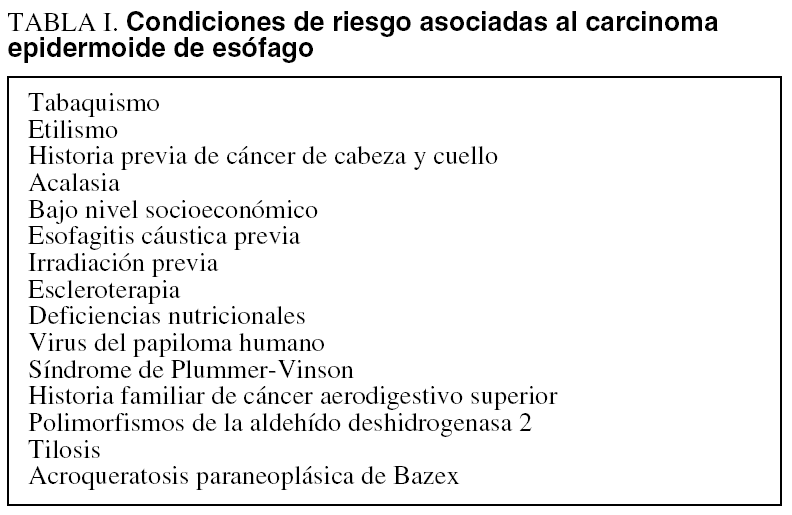 TABLA I. Condiciones de riesgo asociadas al carcinoma epidermoide de esófago

Tabaquismo
Etilismo
Historia previa de cáncer de cabeza y cuello
Acalasia
Bajo nivel socioeconómico
Esofagitis cáustica previa
Irradiación previa
Escleroterapia
Deficiencias nutricionales
Virus del papiloma humano
Síndrome de Plummer-Vinson
Historia familiar de cáncer aerodigestivo superior
Polimorfismos de la aldehído deshidrogenasa 2
Tilosis
Acroqueratosis paraneoplásica de Bazex